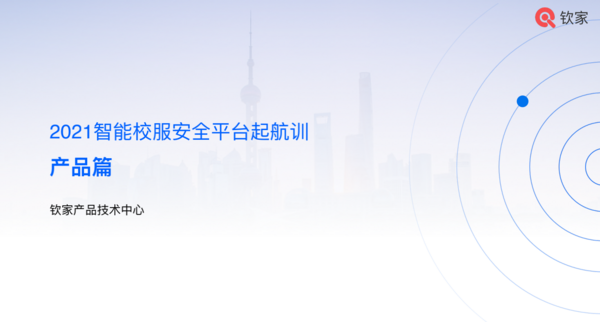 钦家

2021智能校服安全平台起航训

产品篇

钦家产品技术中心